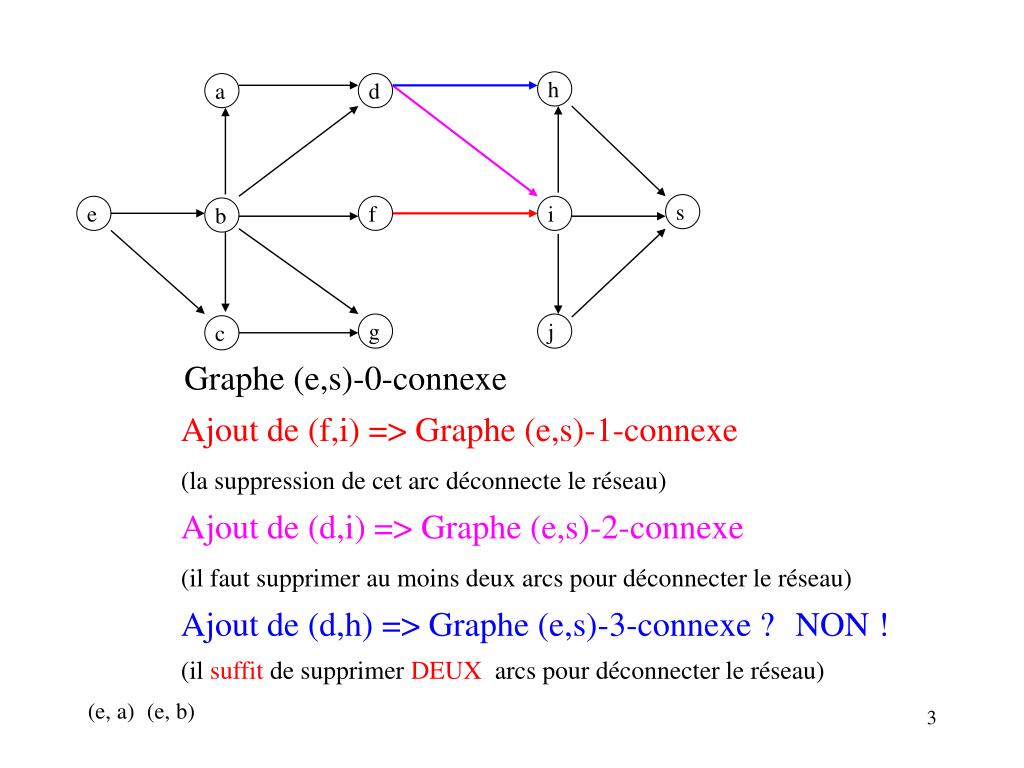 a
d
h
e
b
f
i
s
c
g
j

Graphe (e,s)-0-connexe

Ajout de (f,i) => Graphe (e,s)-1-connexe

(la suppression de cet arc déconnecte le réseau)

Ajout de (d,i) => Graphe (e,s)-2-connexe

(il faut supprimer au moins deux arcs pour déconnecter le réseau)

Ajout de (d,h) => Graphe (e,s)-3-connexe ? NON !

(il suffit de supprimer DEUX arcs pour déconnecter le réseau)

(e, a) (e, b)

3